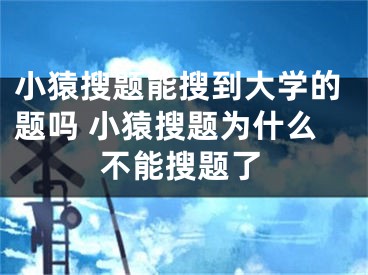 小猿搜题能搜到大学的题吗 小猿搜题为什么不能搜题了